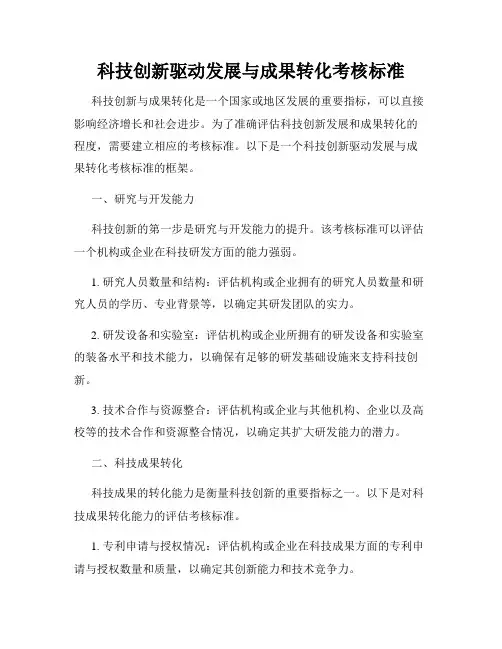 科技创新驱动发展与成果转化考核标准

科技创新与成果转化是一个国家或地区发展的重要指标，可以直接影响经济增长和社会进步。为了准确评估科技创新发展和成果转化的程度，需要建立相应的考核标准。以下是一个科技创新驱动发展与成果转化考核标准的框架。

一、研究与开发能力

科技创新的第一步是研究与开发能力的提升。该考核标准可以评估一个机构或企业在科技研发方面的能力强弱。

1. 研究人员数量和结构：评估机构或企业拥有的研究人员数量和研究人员的学历、专业背景等，以确定其研发团队的实力。

2. 研发设备和实验室：评估机构或企业所拥有的研发设备和实验室的装备水平和技术能力，以确保有足够的研发基础设施来支持科技创新。

3. 技术合作与资源整合：评估机构或企业与其他机构、企业以及高校等的技术合作和资源整合情况，以确定其扩大研发能力的潜力。

二、科技成果转化

科技成果的转化能力是衡量科技创新的重要指标之一。以下是对科技成果转化能力的评估考核标准。

1. 专利申请与授权情况：评估机构或企业在科技成果方面的专利申请与授权数量和质量，以确定其创新能力和技术竞争力。